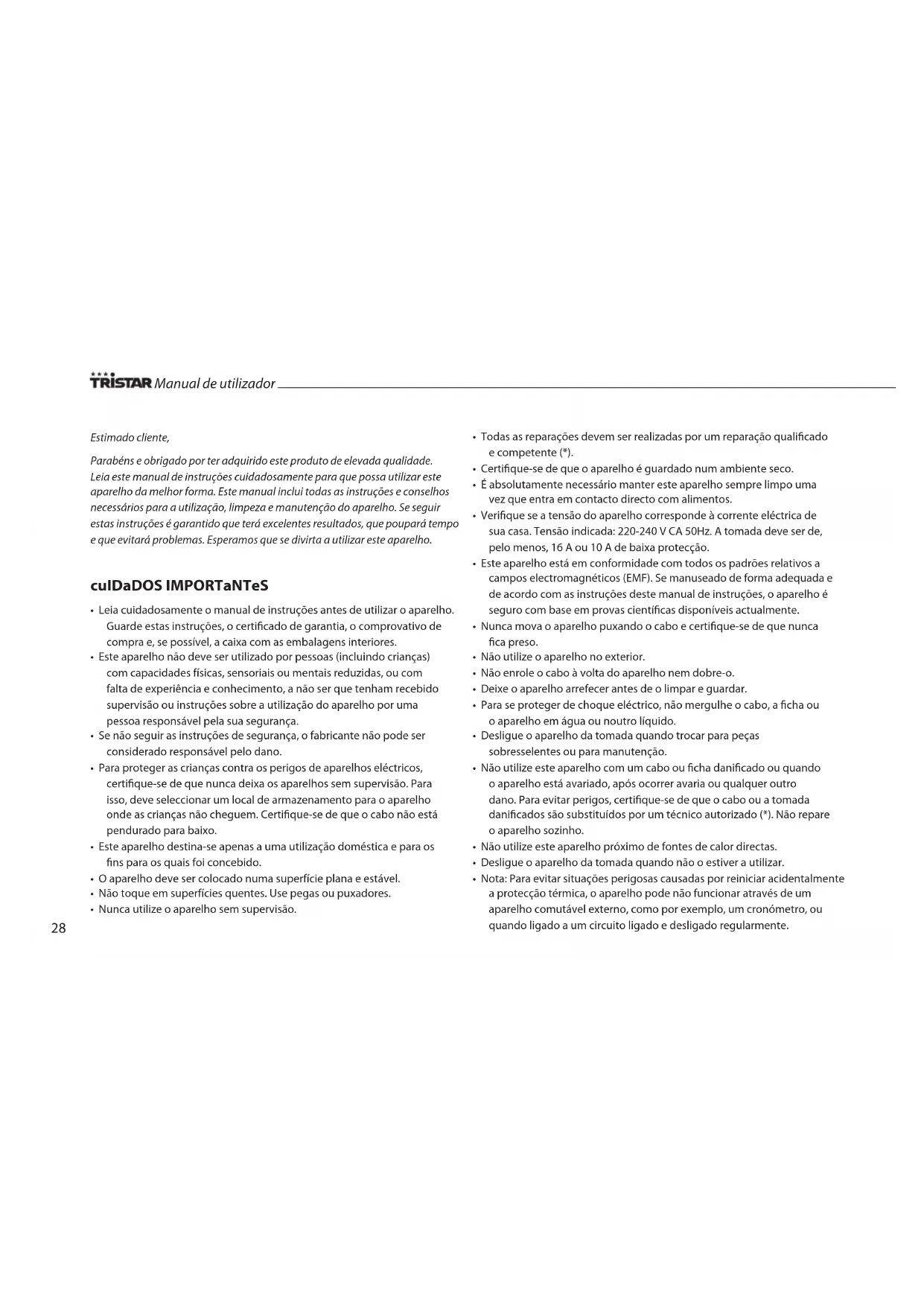 TRISTAR Manual de utilizador

Estimado cliente,

Parabéns e obrigado por ter adquirido este produto de elevada qualidade. Leia este manual de instruções cuidadosamente para que possa utilizar este aparelho da melhor forma. Este manual inclui todas as instruções e conselhos necessários para a utilização, limpeza e manutenção do aparelho. Se seguir estas instruções é garantido que terá excelentes resultados, que poupará tempo e que evitará problemas. Esperamos que se divirta a utilizar este aparelho.

cuIDaDOS IMPORTaNTeS

• Leia cuidadosamente o manual de instruções antes de utilizar o aparelho. Guarde estas instruções, o certificado de garantia, o comprovativo de compra e, se possível, a caixa com as embalagens interiores.
• Este aparelho não deve ser utilizado por pessoas (incluindo crianças) com capacidades físicas, sensoriais ou mentais reduzidas, ou com falta de experiência e conhecimento, a não ser que tenham recebido supervisão ou instruções sobre a utilização do aparelho por uma pessoa responsável pela sua segurança.
• Se não seguir as instruções de segurança, o fabricante não pode ser considerado responsável pelo dano.
• Para proteger as crianças contra os perigos de aparelhos eléctricos, certifique-se de que nunca deixa os aparelhos sem supervisão. Para isso, deve seleccionar um local de armazenamento para o aparelho onde as crianças não cheguem. Certifique-se de que o cabo não está pendurado para baixo.
• Este aparelho destina-se apenas a uma utilização doméstica e para os fins para os quais foi concebido.
• O aparelho deve ser colocado numa superfície plana e estável.
• Não toque em superfícies quentes. Use pegas ou puxadores.
• Nunca utilize o aparelho sem supervisão.

28

• Todas as reparações devem ser realizadas por um reparação qualificado e competente (*).
• Certifique-se de que o aparelho é guardado num ambiente seco.
• É absolutamente necessário manter este aparelho sempre limpo uma vez que entra em contacto directo com alimentos.
• Verifique se a tensão do aparelho corresponde à corrente eléctrica de sua casa. Tensão indicada: 220-240 V CA 50Hz. A tomada deve ser de, pelo menos, 16 A ou 10 A de baixa protecção.
• Este aparelho está em conformidade com todos os padrões relativos a campos electromagnéticos (EMF). Se manuseado de forma adequada e de acordo com as instruções deste manual de instruções, o aparelho é seguro com base em provas científicas disponíveis actualmente.
• Nunca mova o aparelho puxando o cabo e certifique-se de que nunca fica preso.
• Não utilize o aparelho no exterior.
• Não enrole o cabo à volta do aparelho nem dobre-o.
• Deixe o aparelho arrefecer antes de o limpar e guardar.
• Para se proteger de choque eléctrico, não mergulhe o cabo, a ficha ou o aparelho em água ou noutro líquido.
• Desligue o aparelho da tomada quando trocar para peças sobresselentes ou para manutenção.
• Não utilize este aparelho com um cabo ou ficha danificado ou quando o aparelho está avariado, após ocorrer avaria ou qualquer outro dano. Para evitar perigos, certifique-se de que o cabo ou a tomada danificados são substituídos por um técnico autorizado (*). Não repare o aparelho sozinho.
• Não utilize este aparelho próximo de fontes de calor directas.
• Desligue o aparelho da tomada quando não o estiver a utilizar.
• Nota: Para evitar situações perigosas causadas por reiniciar acidentalmente a protecção térmica, o aparelho pode não funcionar através de um aparelho comutável externo, como por exemplo, um cronómetro, ou quando ligado a um circuito ligado e desligado regularmente.